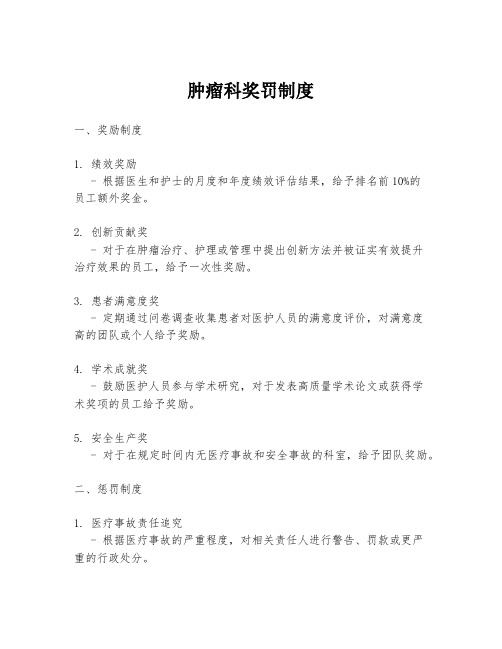 肿瘤科奖罚制度

一、奖励制度

1. 绩效奖励
- 根据医生和护士的月度和年度绩效评估结果，给予排名前10%的员工额外奖金。

2. 创新贡献奖
- 对于在肿瘤治疗、护理或管理中提出创新方法并被证实有效提升治疗效果的员工，给予一次性奖励。

3. 患者满意度奖
- 定期通过问卷调查收集患者对医护人员的满意度评价，对满意度高的团队或个人给予奖励。

4. 学术成就奖
- 鼓励医护人员参与学术研究，对于发表高质量学术论文或获得学术奖项的员工给予奖励。

5. 安全生产奖
- 对于在规定时间内无医疗事故和安全事故的科室，给予团队奖励。

二、惩罚制度

1. 医疗事故责任追究
- 根据医疗事故的严重程度，对相关责任人进行警告、罚款或更严重的行政处分。